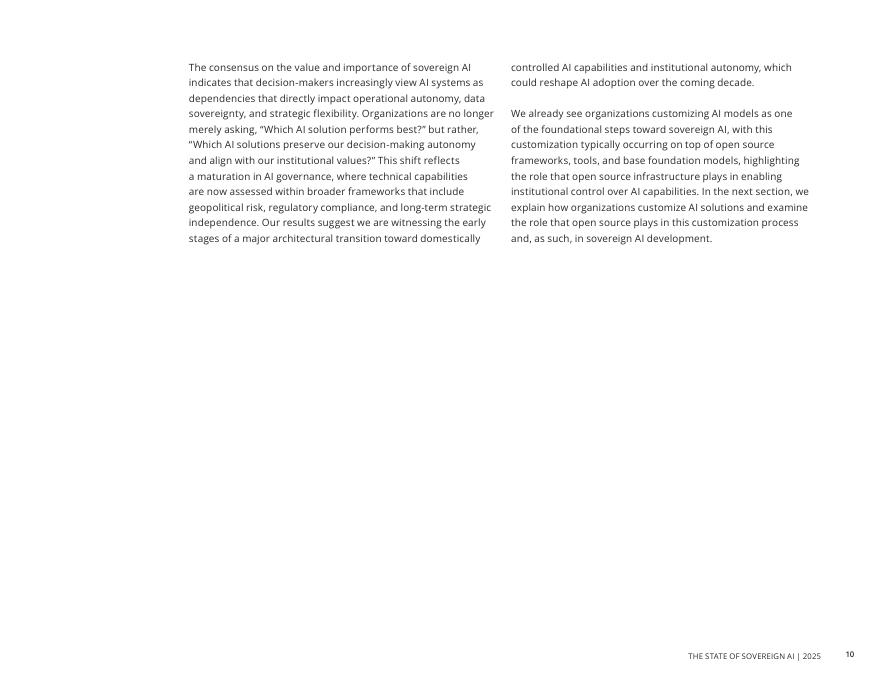 The consensus on the value and importance of sovereign AI indicates that decision-makers increasingly view AI systems as dependencies that directly impact operational autonomy, data sovereignty, and strategic flexibility. Organizations are no longer merely asking, "Which AI solution performs best?" but rather, "Which AI solutions preserve our decision-making autonomy and align with our institutional values?" This shift reflects a maturation in AI governance, where technical capabilities are now assessed within broader frameworks that include geopolitical risk, regulatory compliance, and long-term strategic independence. Our results suggest we are witnessing the early stages of a major architectural transition toward domestically controlled AI capabilities and institutional autonomy, which could reshape AI adoption over the coming decade.

We already see organizations customizing AI models as one of the foundational steps toward sovereign AI, with this customization typically occurring on top of open source frameworks, tools, and base foundation models, highlighting the role that open source infrastructure plays in enabling institutional control over AI capabilities. In the next section, we explain how organizations customize AI solutions and examine the role that open source plays in this customization process and, as such, in sovereign AI development.

THE STATE OF SOVEREIGN AI | 2025 10